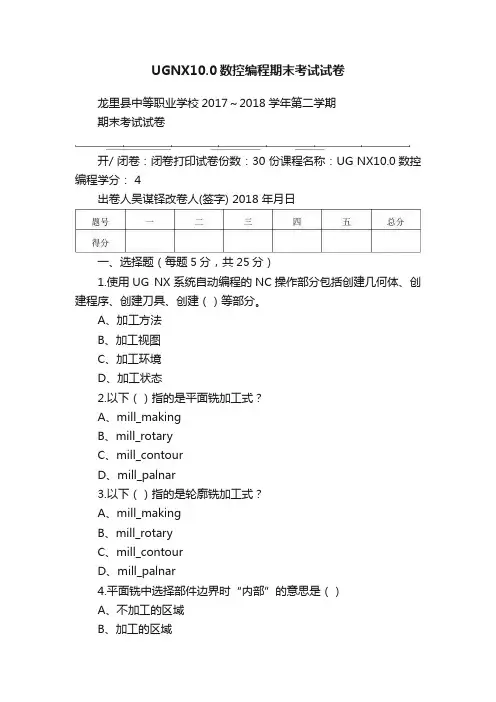 UGNX10.0数控编程期末考试试卷

龙里县中等职业学校 2017～2018 学年第二学期
期末考试试卷

开/ 闭卷：闭卷打印试卷份数：30 份课程名称：UG NX10.0 数控编程学分： 4

出卷人吴谋铎改卷人(签字) 2018 年月日

| 题号 | 一 | 二 | 三 | 四 | 五 | 总分 |
|---|---|---|---|---|---|---|
| 得分 |  |  |  |  |  |  |

一、选择题（每题 5 分，共 25 分）

1.使用 UG NX 系统自动编程的 NC 操作部分包括创建几何体、创建程序、创建刀具、创建（ ）等部分。

A、加工方法

B、加工视图

C、加工环境

D、加工状态

2.以下（ ）指的是平面铣加工式？

A、mill_making

B、mill_rotary

C、mill_contour

D、mill_palnar

3.以下（ ）指的是轮廓铣加工式？

A、mill_making

B、mill_rotary

C、mill_contour

D、mill_palnar

4.平面铣中选择部件边界时“内部”的意思是（ ）

A、不加工的区域

B、加工的区域